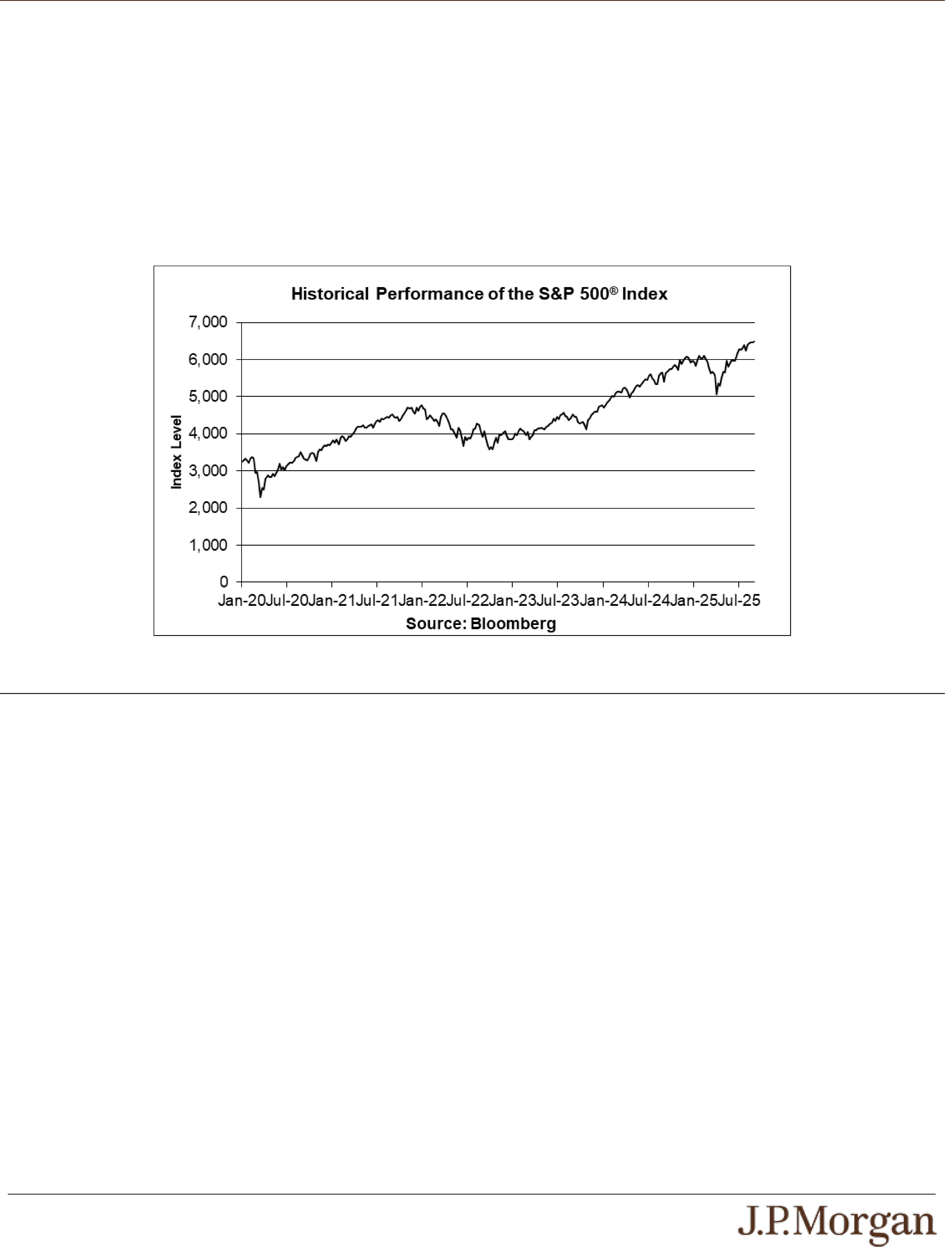 Historical Performance of the S&P 500® Index

7,000
6,000
5,000
4,000
3,000
2,000
1,000
0

Index Level

Jan-20 Jul-20 Jan-21 Jul-21 Jan-22 Jul-22 Jan-23 Jul-23 Jan-24 Jul-24 Jan-25 Jul-25

Source: Bloomberg

J.P.Morgan